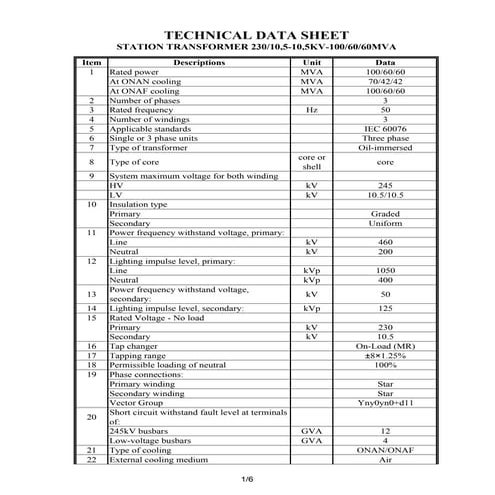 TECHNICAL DATA SHEET
STATION TRANSFORMER 230/10,5-10,5KV-100/60/60MVA

| Item | Descriptions | Unit | Data |
|---|---|---|---|
| 1 | Rated power | MVA | 100/60/60 |
| | At ONAN cooling | MVA | 70/42/42 |
| | At ONAF cooling | MVA | 100/60/60 |
| 2 | Number of phases | | 3 |
| 3 | Rated frequency | Hz | 50 |
| 4 | Number of windings | | 3 |
| 5 | Applicable standards | | IEC 60076 |
| 6 | Single or 3 phase units | | Three phase |
| 7 | Type of transformer | | Oil-immersed |
| 8 | Type of core | core or shell | core |
| 9 | System maximum voltage for both winding | | |
| | HV | kV | 245 |
| | LV | kV | 10.5/10.5 |
| 10 | Insulation type | | |
| | Primary | | Graded |
| | Secondary | | Uniform |
| 11 | Power frequency withstand voltage, primary: | | |
| | Line | kV | 460 |
| | Neutral | kV | 200 |
| 12 | Lighting impulse level, primary: | | |
| | Line | kVp | 1050 |
| | Neutral | kVp | 400 |
| 13 | Power frequency withstand voltage, secondary: | kV | 50 |
| 14 | Lighting impulse level, secondary: | kVp | 125 |
| 15 | Rated Voltage - No load | | |
| | Primary | kV | 230 |
| | Secondary | kV | 10.5 |
| 16 | Tap changer | | On-Load (MR) |
| 17 | Tapping range | | ±8×1.25% |
| 18 | Permissible loading of neutral | | 100% |
| 19 | Phase connections: | | |
| | Primary winding | | Star |
| | Secondary winding | | Star |
| | Vector Group | | Yny0yn0+d11 |
| 20 | Short circuit withstand fault level at terminals of: | | |
| | 245kV busbars | GVA | 12 |
| | Low-voltage busbars | GVA | 4 |
| 21 | Type of cooling | | ONAN/ONAF |
| 22 | External cooling medium | | Air |

1/6